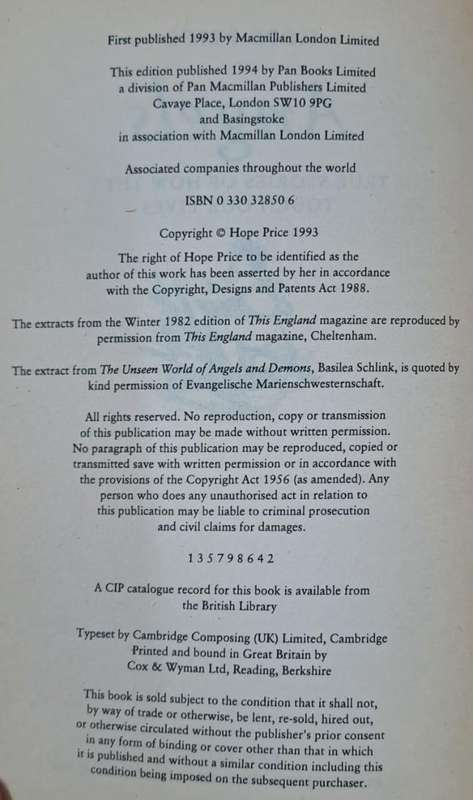 First published 1993 by Macmillan London Limited

This edition published 1994 by Pan Books Limited
a division of Pan Macmillan Publishers Limited
Cavaye Place, London SW10 9PG
and Basingstoke
in association with Macmillan London Limited

Associated companies throughout the world

ISBN 0 330 32850 6

Copyright © Hope Price 1993

The right of Hope Price to be identified as the author of this work has been asserted by her in accordance with the Copyright, Designs and Patents Act 1988.

The extracts from the Winter 1982 edition of This England magazine are reproduced by permission from This England magazine, Cheltenham.

The extract from The Unseen World of Angels and Demons, Basilea Schlink, is quoted by kind permission of Evangelische Marienschwesternschaft.

All rights reserved. No reproduction, copy or transmission of this publication may be made without written permission. No paragraph of this publication may be reproduced, copied or transmitted save with written permission or in accordance with the provisions of the Copyright Act 1956 (as amended). Any person who does any unauthorised act in relation to this publication may be liable to criminal prosecution and civil claims for damages.

1 3 5 7 9 8 6 4 2

A CIP catalogue record for this book is available from the British Library

Typeset by Cambridge Composing (UK) Limited, Cambridge
Printed and bound in Great Britain by
Cox & Wyman Ltd, Reading, Berkshire

This book is sold subject to the condition that it shall not, by way of trade or otherwise, be lent, re-sold, hired out, or otherwise circulated without the publisher's prior consent in any form of binding or cover other than that in which it is published and without a similar condition including this condition being imposed on the subsequent purchaser.